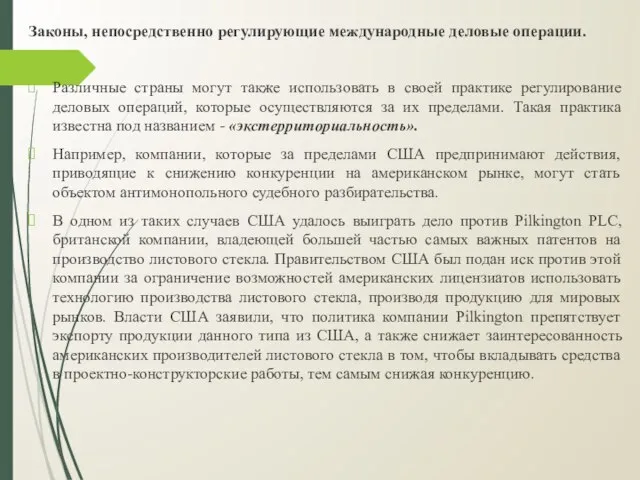 Законы, непосредственно регулирующие международные деловые операции.

Различные страны могут также использовать в своей практике регулирование деловых операций, которые осуществляются за их пределами. Такая практика известна под названием - «экстерриториальность».

Например, компании, которые за пределами США предпринимают действия, приводящие к снижению конкуренции на американском рынке, могут стать объектом антимонопольного судебного разбирательства.

В одном из таких случаев США удалось выиграть дело против Pilkington PLC, британской компании, владеющей большей частью самых важных патентов на производство листового стекла. Правительством США был подан иск против этой компании за ограничение возможностей американских лицензиатов использовать технологию производства листового стекла, производя продукцию для мировых рынков. Власти США заявили, что политика компании Pilkington препятствует экспорту продукции данного типа из США, а также снижает заинтересованность американских производителей листового стекла в том, чтобы вкладывать средства в проектно-конструкторские работы, тем самым снижая конкуренцию.